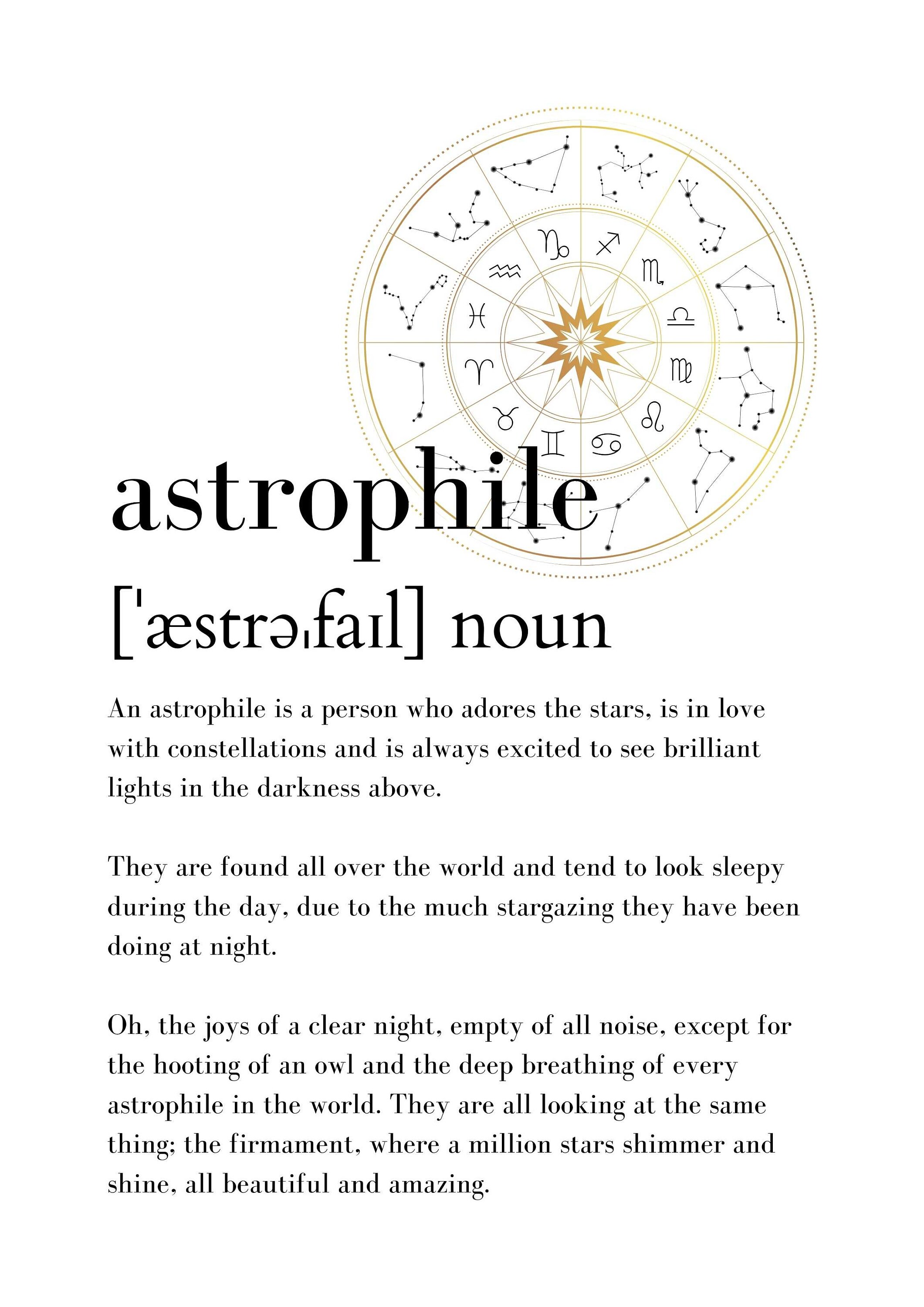 ♑ ♐ ♏ ♎ ♍ ♌ ♋ ♊ ♉ ♈ ♓ ♒

astrophile

[ˈæstrəˌfaɪl] noun

An astrophile is a person who adores the stars, is in love with constellations and is always excited to see brilliant lights in the darkness above.

They are found all over the world and tend to look sleepy during the day, due to the much stargazing they have been doing at night.

Oh, the joys of a clear night, empty of all noise, except for the hooting of an owl and the deep breathing of every astrophile in the world. They are all looking at the same thing; the firmament, where a million stars shimmer and shine, all beautiful and amazing.